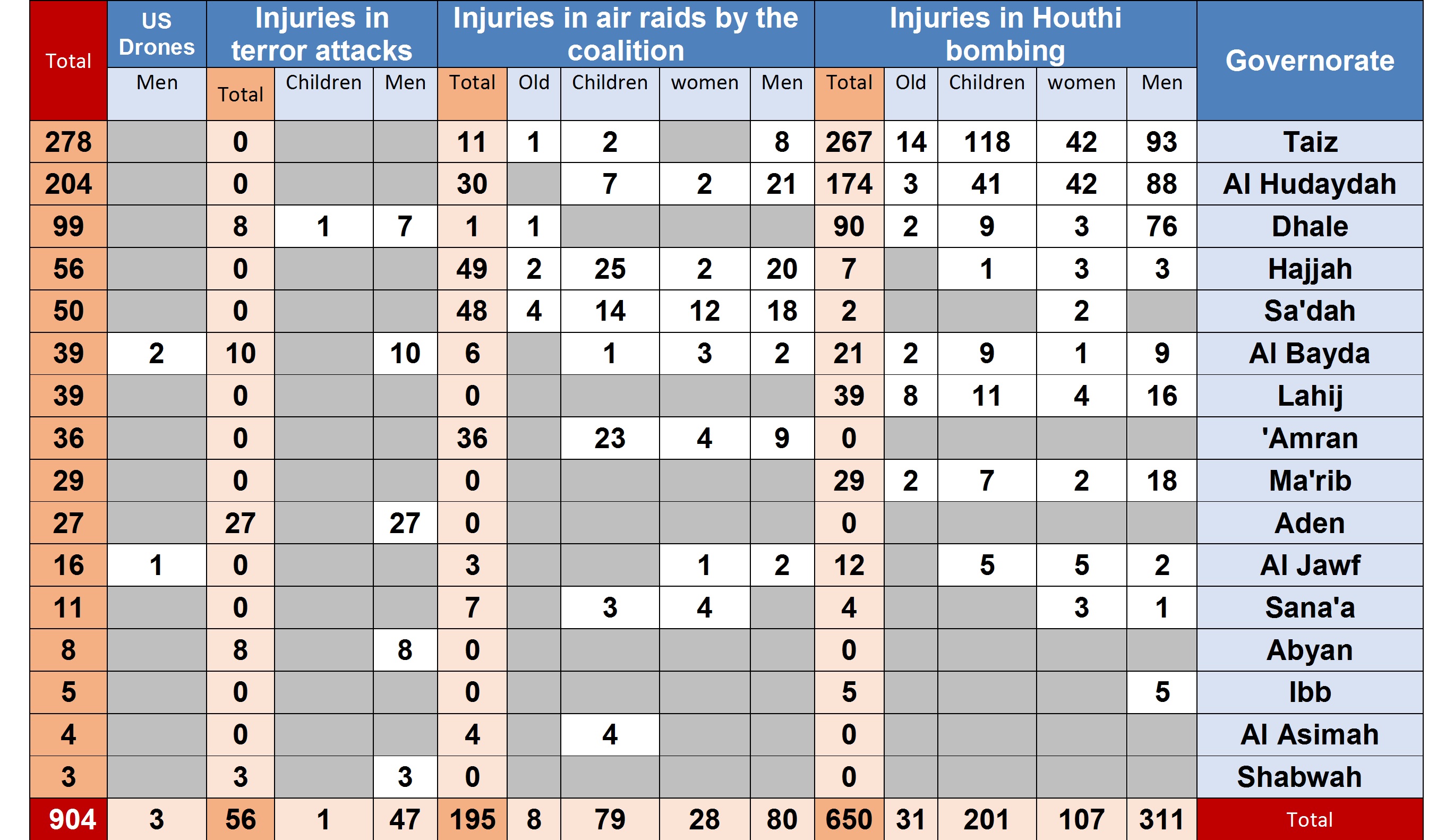 | Total | US Drones | Injuries in terror attacks | | | Injuries in air raids by the coalition | | | | | Injuries in Houthi bombing | | | | | Governorate |
|---|---|---|---|---|---|---|---|---|---|---|---|---|---|---|---|
| | Men | Total | Children | Men | Total | Old | Children | women | Men | Total | Old | Children | women | Men | |
| 278 | | 0 | | | 11 | 1 | 2 | | 8 | 267 | 14 | 118 | 42 | 93 | Taiz |
| 204 | | 0 | | | 30 | | 7 | 2 | 21 | 174 | 3 | 41 | 42 | 88 | Al Hudaydah |
| 99 | | 8 | 1 | 7 | 1 | 1 | | | | 90 | 2 | 9 | 3 | 76 | Dhale |
| 56 | | 0 | | | 49 | 2 | 25 | 2 | 20 | 7 | | 1 | 3 | 3 | Hajjah |
| 50 | | 0 | | | 48 | 4 | 14 | 12 | 18 | 2 | | | 2 | | Sa'dah |
| 39 | 2 | 10 | | 10 | 6 | | 1 | 3 | 2 | 21 | 2 | 9 | 1 | 9 | Al Bayda |
| 39 | | 0 | | | 0 | | | | | 39 | 8 | 11 | 4 | 16 | Lahij |
| 36 | | 0 | | | 36 | | 23 | 4 | 9 | 0 | | | | | 'Amran |
| 29 | | 0 | | | 0 | | | | | 29 | 2 | 7 | 2 | 18 | Ma'rib |
| 27 | | 27 | | 27 | 0 | | | | | 0 | | | | | Aden |
| 16 | 1 | 0 | | | 3 | | | 1 | 2 | 12 | | 5 | 5 | 2 | Al Jawf |
| 11 | | 0 | | | 7 | | 3 | 4 | | 4 | | | 3 | 1 | Sana'a |
| 8 | | 8 | | 8 | 0 | | | | | 0 | | | | | Abyan |
| 5 | | 0 | | | 0 | | | | | 5 | | | | 5 | Ibb |
| 4 | | 0 | | | 4 | | 4 | | | 0 | | | | | Al Asimah |
| 3 | | 3 | | 3 | 0 | | | | | 0 | | | | | Shabwah |
| 904 | 3 | 56 | 1 | 47 | 195 | 8 | 79 | 28 | 80 | 650 | 31 | 201 | 107 | 311 | Total |